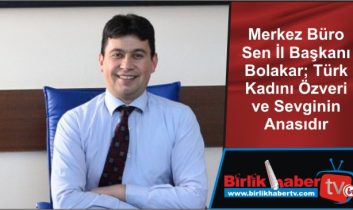 Merkez Büro Sen İl Başkanı Bolakar; Türk Kadını Özveri ve Sevginin Anasıdır

Birlik haber tv

www.birlikhabertv.com